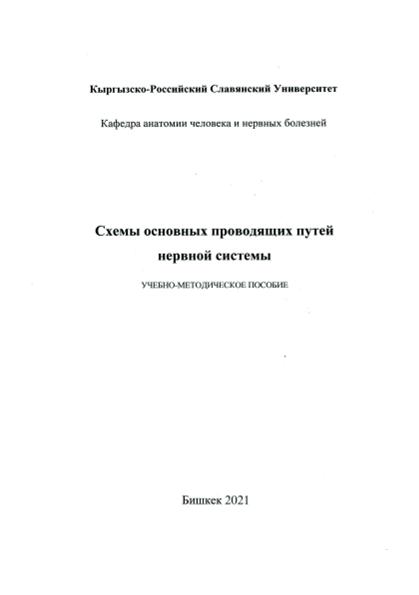 Кыргызско-Российский Славянский Университет

Кафедра анатомии человека и нервных болезней

Схемы основных проводящих путей нервной системы

УЧЕБНО-МЕТОДИЧЕСКОЕ ПОСОБИЕ

Бишкек 2021